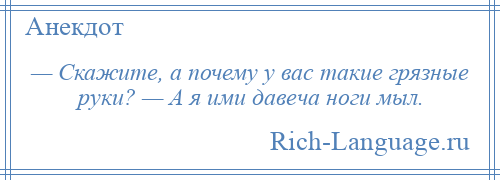 Анекдот

— Скажите, а почему у вас такие грязные руки? — А я ими давеча ноги мыл.

Rich-Language.ru